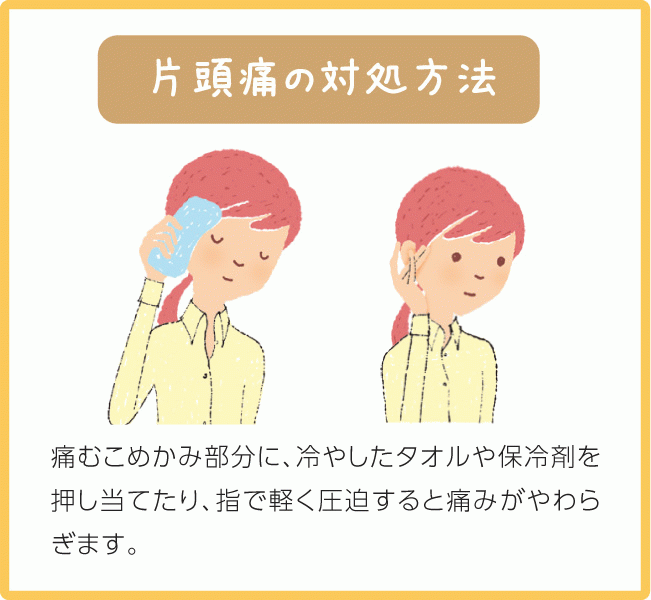 片頭痛の対処方法

痛むこめかみ部分に、冷やしたタオルや保冷剤を押し当てたり、指で軽く圧迫すると痛みがやわらぎます。